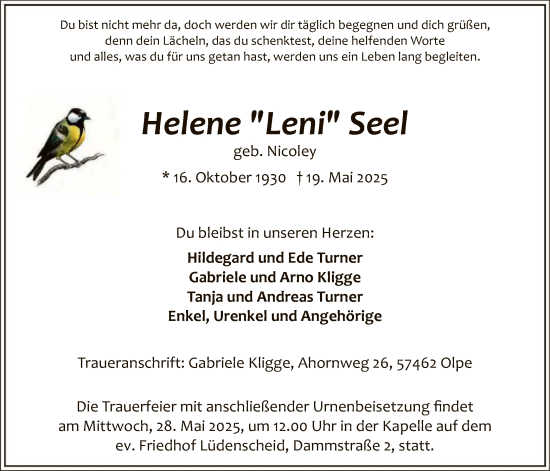 Du bist nicht mehr da, doch werden wir dir täglich begegnen und dich grüßen, denn dein Lächeln, das du schenktest, deine helfenden Worte und alles, was du für uns getan hast, werden uns ein Leben lang begleiten.

Helene "Leni" Seel
geb. Nicoley
* 16. Oktober 1930 † 19. Mai 2025

Du bleibst in unseren Herzen:
Hildegard und Ede Turner
Gabriele und Arno Kligge
Tanja und Andreas Turner
Enkel, Urenkel und Angehörige

Traueranschrift: Gabriele Kligge, Ahornweg 26, 57462 Olpe

Die Trauerfeier mit anschließender Urnenbeisetzung findet am Mittwoch, 28. Mai 2025, um 12.00 Uhr in der Kapelle auf dem ev. Friedhof Lüdenscheid, Dammstraße 2, statt.